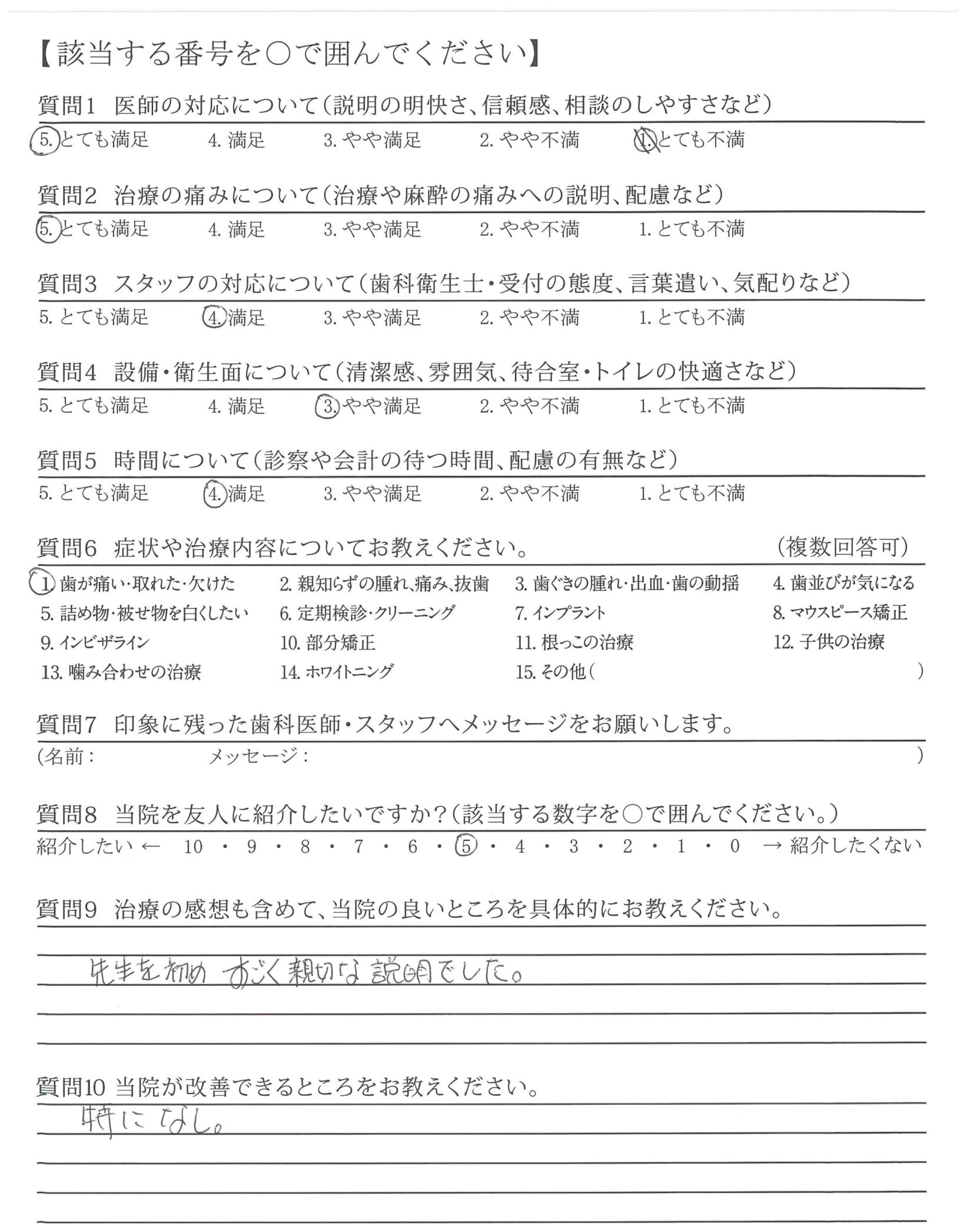 【該当する番号を○で囲んでください】

質問1 医師の対応について（説明の明快さ、信頼感、相談のしやすさなど）
5. とても満足 4. 満足 3. やや満足 2. やや不満 1. とても不満

質問2 治療の痛みについて（治療や麻酔の痛みへの説明、配慮など）
5. とても満足 4. 満足 3. やや満足 2. やや不満 1. とても不満

質問3 スタッフの対応について（歯科衛生士・受付の態度、言葉遣い、気配りなど）
5. とても満足 4. 満足 3. やや満足 2. やや不満 1. とても不満

質問4 設備・衛生面について（清潔感、雰囲気、待合室・トイレの快適さなど）
5. とても満足 4. 満足 3. やや満足 2. やや不満 1. とても不満

質問5 時間について（診察や会計の待つ時間、配慮の有無など）
5. とても満足 4. 満足 3. やや満足 2. やや不満 1. とても不満

質問6 症状や治療内容についてお教えください。 （複数回答可）
1. 歯が痛い・取れた・欠けた 2. 親知らずの腫れ、痛み、抜歯 3. 歯ぐきの腫れ・出血・歯の動揺 4. 歯並びが気になる
5. 詰め物・被せ物を白くしたい 6. 定期検診・クリーニング 7. インプラント 8. マウスピース矯正
9. インビザライン 10. 部分矯正 11. 根っこの治療 12. 子供の治療
13. 噛み合わせの治療 14. ホワイトニング 15. その他（ ）

質問7 印象に残った歯科医師・スタッフへメッセージをお願いします。
（名前： メッセージ： ）

質問8 当院を友人に紹介したいですか？（該当する数字を○で囲んでください。）
紹介したい ← 10 ・ 9 ・ 8 ・ 7 ・ 6 ・ 5 ・ 4 ・ 3 ・ 2 ・ 1 ・ 0 → 紹介したくない

質問9 治療の感想も含めて、当院の良いところを具体的にお教えください。
先生を初め すごく親切な説明でした。

質問10 当院が改善できるところをお教えください。
特になし。